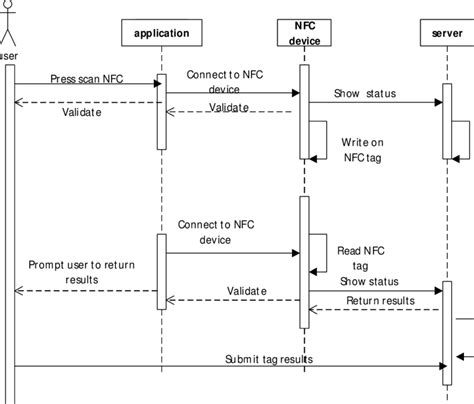 user

application

NFC device

server

Press scan NFC

Connect to NFC device

Show status

Validate

Validate

Write on NFC tag

Connect to NFC device

Read NFC tag

Prompt user to return results

Show status

Validate

Return results

Submit tag results